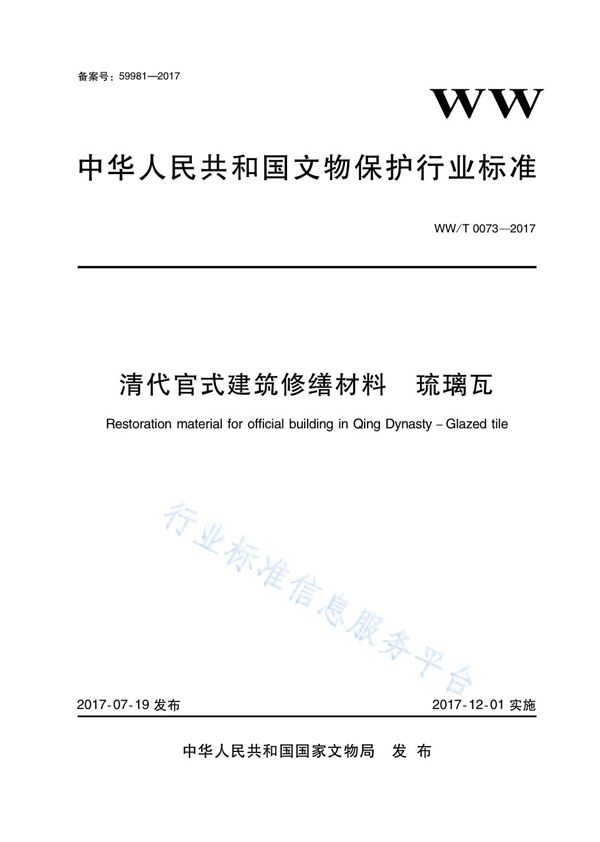 备案号：59981—2017

WW

中华人民共和国文物保护行业标准

WW/T 0073—2017

清代官式建筑修缮材料　琉璃瓦

Restoration material for official building in Qing Dynasty – Glazed tile

行业标准信息服务平台

2017-07-19 发布

2017-12-01 实施

中华人民共和国国家文物局　发 布